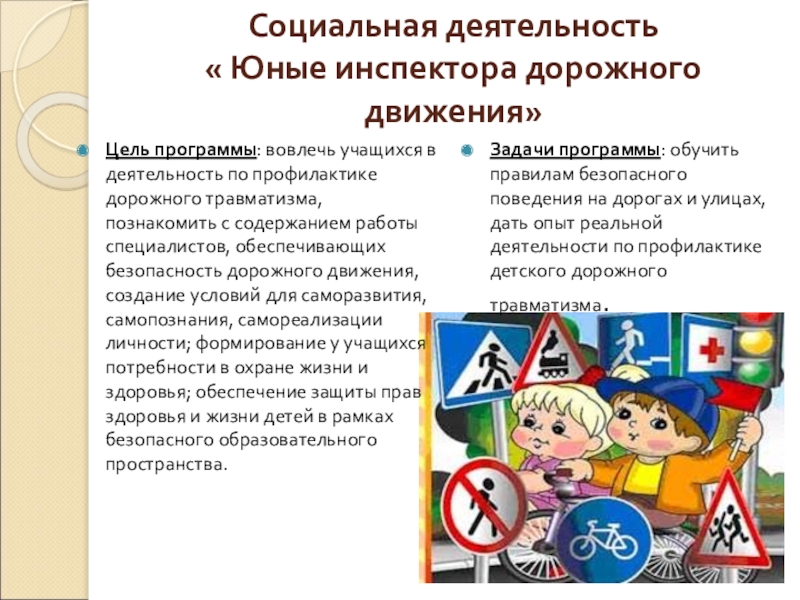 Социальная деятельность « Юные инспектора дорожного движения»

Цель программы: вовлечь учащихся в деятельность по профилактике дорожного травматизма, познакомить с содержанием работы специалистов, обеспечивающих безопасность дорожного движения, создание условий для саморазвития, самопознания, самореализации личности; формирование у учащихся потребности в охране жизни и здоровья; обеспечение защиты прав здоровья и жизни детей в рамках безопасного образовательного пространства.

Задачи программы: обучить правилам безопасного поведения на дорогах и улицах, дать опыт реальной деятельности по профилактике детского дорожного травматизма.